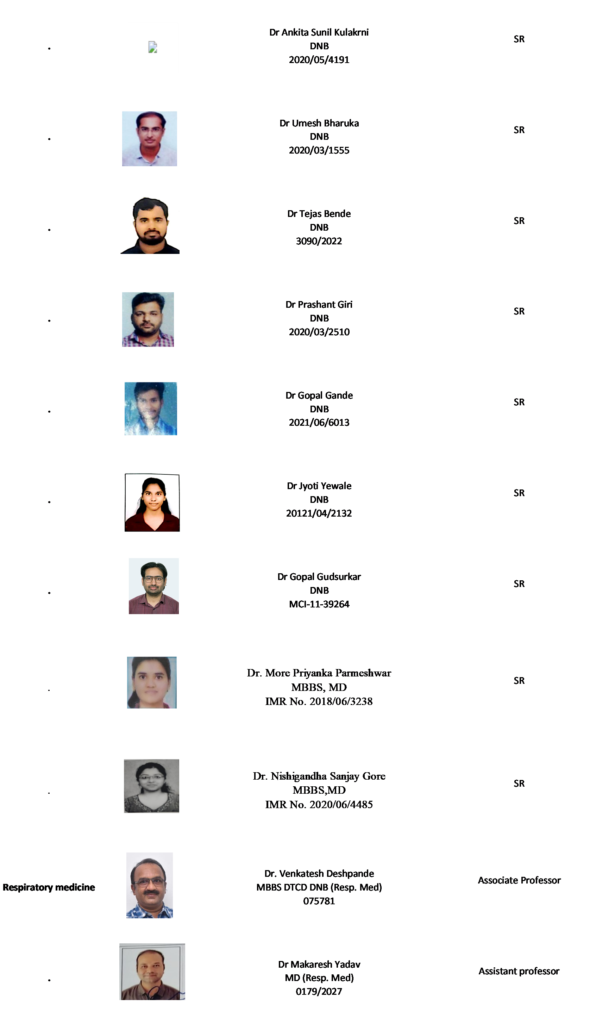 | . | | Dr Ankita Sunil Kulakrni DNB 2020/05/4191 | SR |
|---|---|---|---|
| . | | Dr Umesh Bharuka DNB 2020/03/1555 | SR |
| . | | Dr Tejas Bende DNB 3090/2022 | SR |
| . | | Dr Prashant Giri DNB 2020/03/2510 | SR |
| . | | Dr Gopal Gande DNB 2021/06/6013 | SR |
| . | | Dr Jyoti Yewale DNB 20121/04/2132 | SR |
| . | | Dr Gopal Gudsurkar DNB MCI-11-39264 | SR |
| . | | Dr. More Priyanka Parmeshwar MBBS, MD IMR No. 2018/06/3238 | SR |
| . | | Dr. Nishigandha Sanjay Gore MBBS,MD IMR No. 2020/06/4485 | SR |
| Respiratory medicine | | Dr. Venkatesh Deshpande MBBS DTCD DNB (Resp. Med) 075781 | Associate Professor |
| . | | Dr Makaresh Yadav MD (Resp. Med) 0179/2027 | Assistant professor |